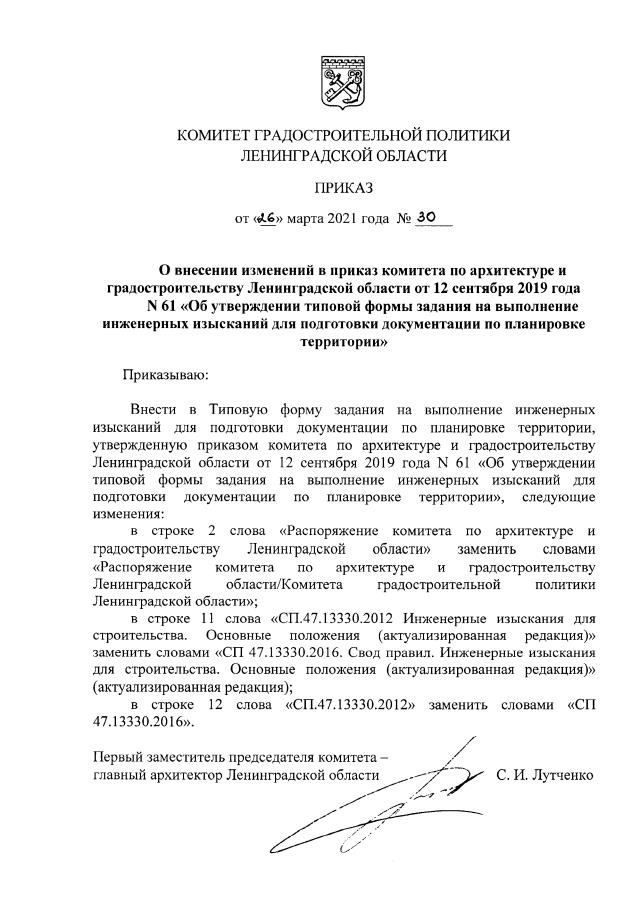 КОМИТЕТ ГРАДОСТРОИТЕЛЬНОЙ ПОЛИТИКИ
ЛЕНИНГРАДСКОЙ ОБЛАСТИ

ПРИКАЗ

от «26» марта 2021 года № 30

О внесении изменений в приказ комитета по архитектуре и градостроительству Ленинградской области от 12 сентября 2019 года N 61 «Об утверждении типовой формы задания на выполнение инженерных изысканий для подготовки документации по планировке территории»

Приказываю:

Внести в Типовую форму задания на выполнение инженерных изысканий для подготовки документации по планировке территории, утвержденную приказом комитета по архитектуре и градостроительству Ленинградской области от 12 сентября 2019 года N 61 «Об утверждении типовой формы задания на выполнение инженерных изысканий для подготовки документации по планировке территории», следующие изменения:

в строке 2 слова «Распоряжение комитета по архитектуре и градостроительству Ленинградской области» заменить словами «Распоряжение комитета по архитектуре и градостроительству Ленинградской области/Комитета градостроительной политики Ленинградской области»;

в строке 11 слова «СП.47.13330.2012 Инженерные изыскания для строительства. Основные положения (актуализированная редакция)» заменить словами «СП 47.13330.2016. Свод правил. Инженерные изыскания для строительства. Основные положения (актуализированная редакция)» (актуализированная редакция);

в строке 12 слова «СП.47.13330.2012» заменить словами «СП 47.13330.2016».

Первый заместитель председателя комитета –
главный архитектор Ленинградской области С. И. Лутченко